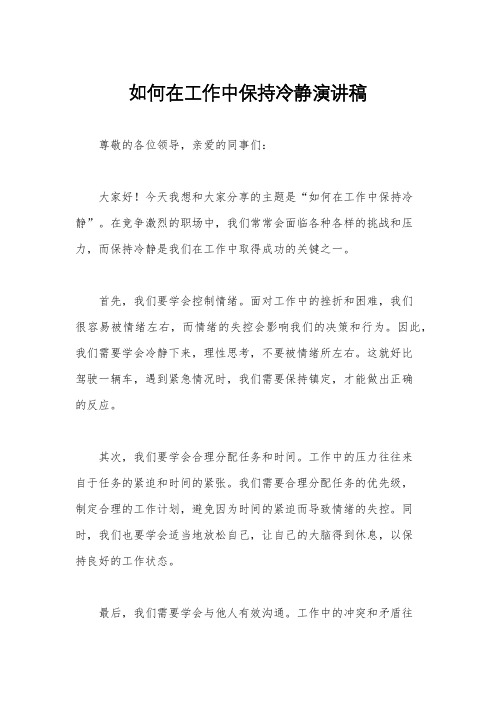 如何在工作中保持冷静演讲稿

尊敬的各位领导，亲爱的同事们：

大家好！今天我想和大家分享的主题是“如何在工作中保持冷静”。在竞争激烈的职场中，我们常常会面临各种各样的挑战和压力，而保持冷静是我们在工作中取得成功的关键之一。

首先，我们要学会控制情绪。面对工作中的挫折和困难，我们很容易被情绪左右，而情绪的失控会影响我们的决策和行为。因此，我们需要学会冷静下来，理性思考，不要被情绪所左右。这就好比驾驶一辆车，遇到紧急情况时，我们需要保持镇定，才能做出正确的反应。

其次，我们要学会合理分配任务和时间。工作中的压力往往来自于任务的紧迫和时间的紧张。我们需要合理分配任务的优先级，制定合理的工作计划，避免因为时间的紧迫而导致情绪的失控。同时，我们也要学会适当地放松自己，让自己的大脑得到休息，以保持良好的工作状态。

最后，我们需要学会与他人有效沟通。工作中的冲突和矛盾往